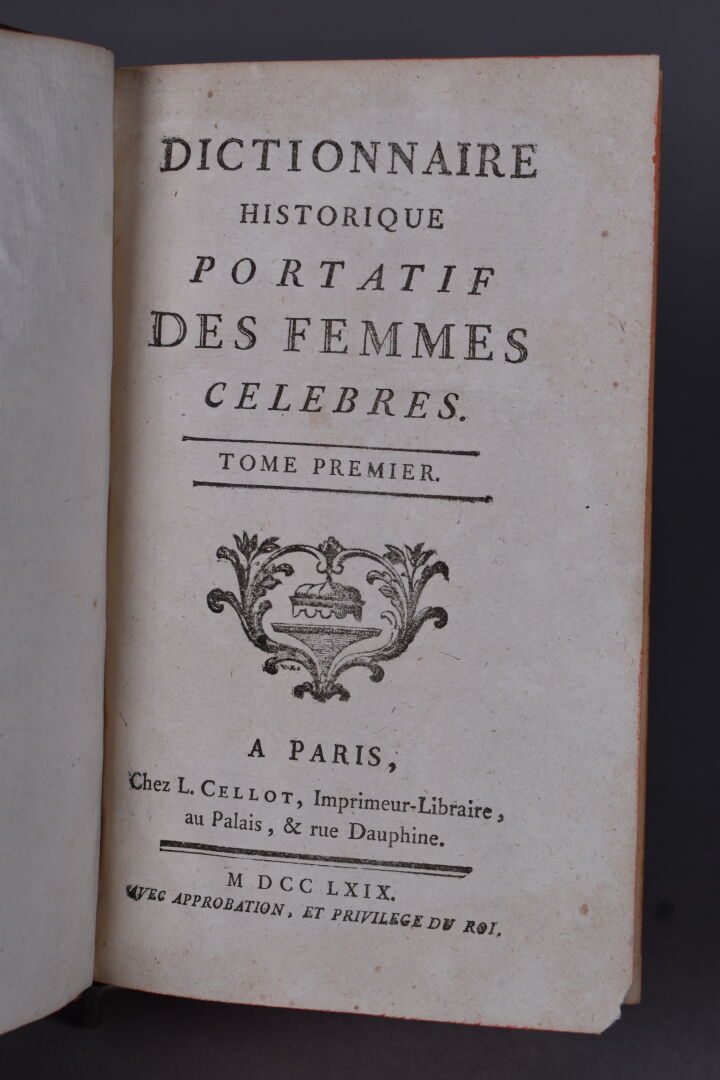 DICTIONNAIRE
HISTORIQUE
PORTATIF
DES FEMMES
CELEBRES.

TOME PREMIER.

A PARIS,
Chez L. CELLOT, Imprimeur-Libraire, au Palais, & rue Dauphine.

M DCC LXIX.
AVEC APPROBATION, ET PRIVILEGE DU ROI.